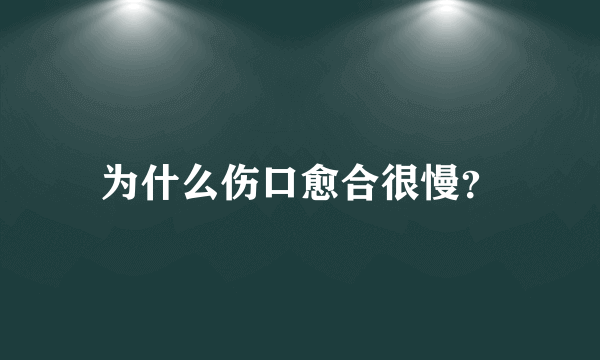 为什么伤口愈合很慢?